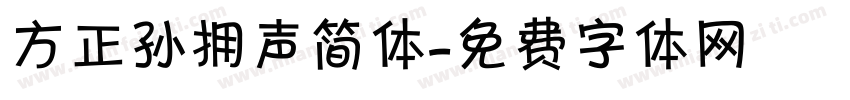 方正孙拥声简体-免费字体网